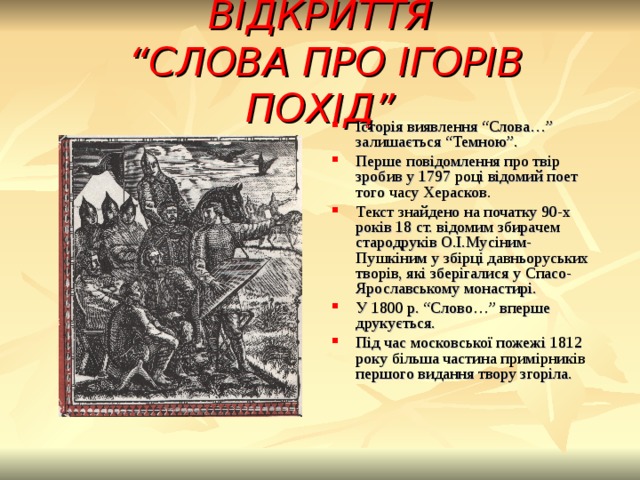 ВІДКРИТТЯ
“СЛОВА ПРО ІГОРІВ ПОХІД”

Історія виявлення “Слова…” залишається “Темною”.

Перше повідомлення про твір зробив у 1797 році відомий поет того часу Херасков.

Текст знайдено на початку 90-х років 18 ст. відомим збирачем стародруків О.І.Мусіним-Пушкіним у збірці давньоруських творів, які зберігалися у Спасо-Ярославському монастирі.

У 1800 р. “Слово…” вперше друкується.

Під час московської пожежі 1812 року більша частина примірників першого видання твору згоріла.